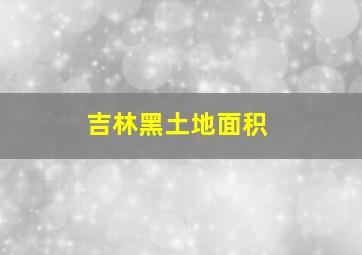 吉林黑土地面积